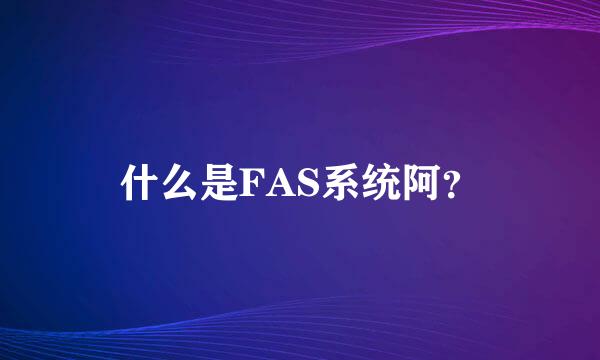 什么是FAS系统阿？